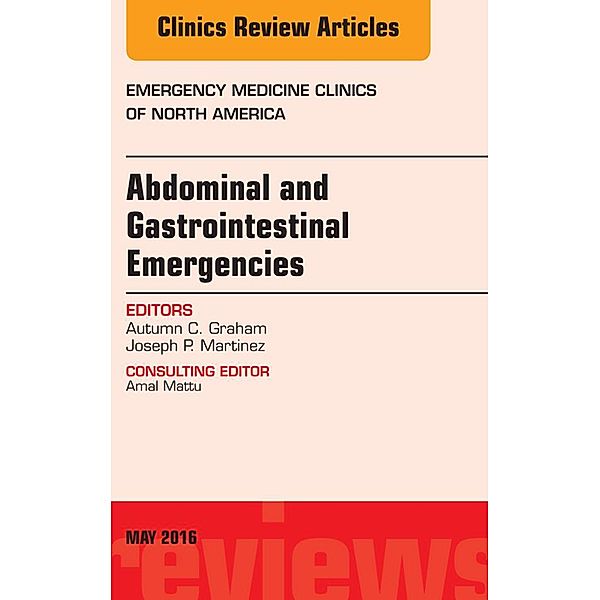 Clinics Review Articles

EMERGENCY MEDICINE CLINICS OF NORTH AMERICA

Abdominal and Gastrointestinal Emergencies

EDITORS
Autumn C. Graham
Joseph P. Martinez

CONSULTING EDITOR
Amal Mattu

MAY 2016

reviews